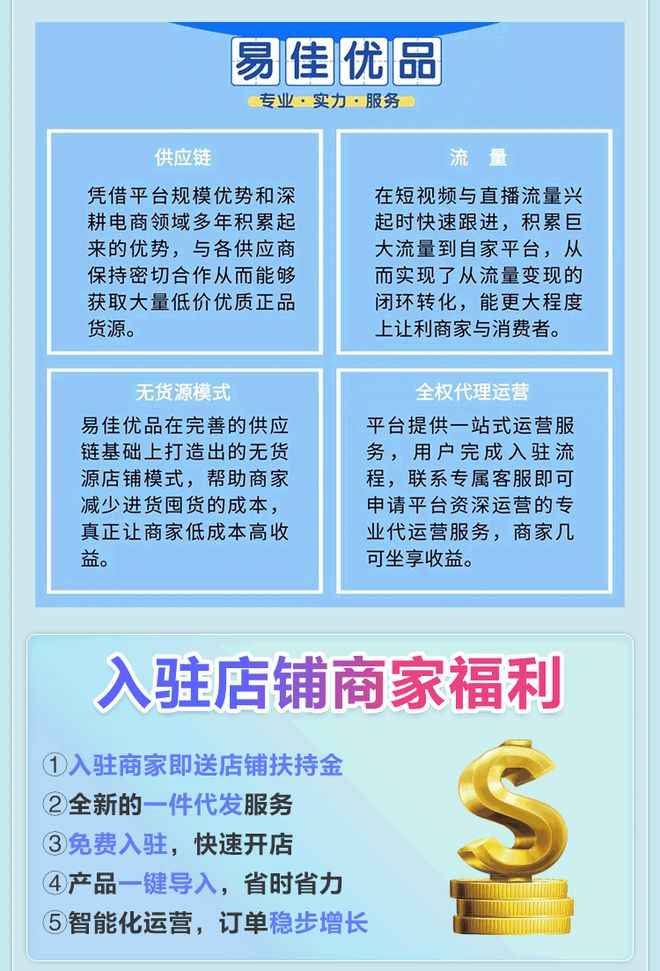 易佳优品

专业·实力·服务

供应链

凭借平台规模优势和深耕电商领域多年积累起来的优势，与各供应商保持密切合作从而能够获取大量低价优质正品货源。

流 量

在短视频与直播流量兴起时快速跟进，积累巨大流量到自家平台，从而实现了从流量变现的闭环转化，能更大程度上让利商家与消费者。

无货源模式

易佳优品在完善的供应链基础上打造出的无货源店铺模式，帮助商家减少进货囤货的成本，真正让商家低成本高收益。

全权代理运营

平台提供一站式运营服务，用户完成入驻流程，联系专属客服即可申请平台资深运营的专业代运营服务，商家几可坐享收益。

入驻店铺商家福利

①入驻商家即送店铺扶持金
②全新的一件代发服务
③免费入驻，快速开店
④产品一键导入，省时省力
⑤智能化运营，订单稳步增长